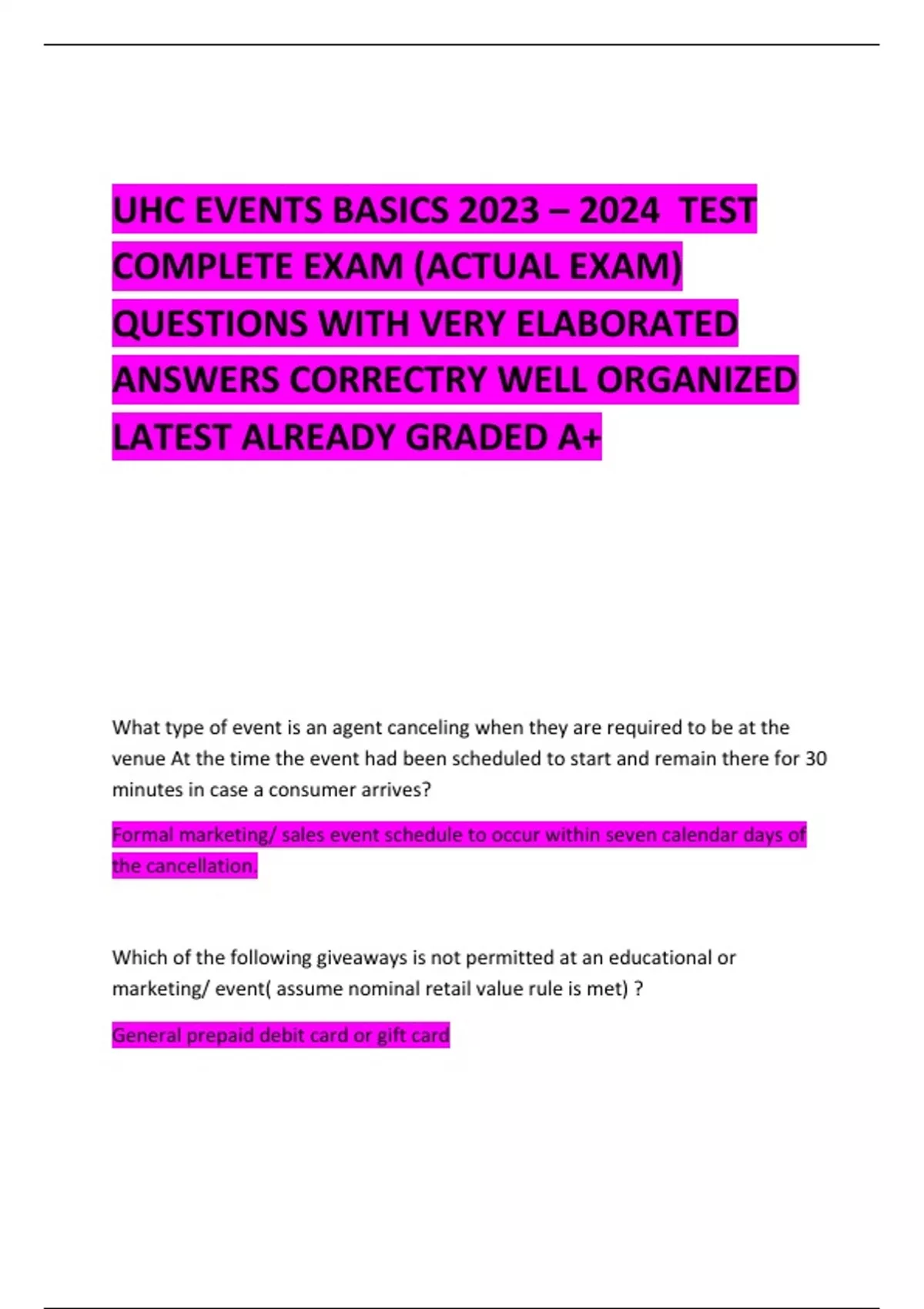 UHC EVENTS BASICS 2023 – 2024 TEST COMPLETE EXAM (ACTUAL EXAM) QUESTIONS WITH VERY ELABORATED ANSWERS CORRECTRY WELL ORGANIZED LATEST ALREADY GRADED A+

What type of event is an agent canceling when they are required to be at the venue At the time the event had been scheduled to start and remain there for 30 minutes in case a consumer arrives?

Formal marketing/ sales event schedule to occur within seven calendar days of the cancellation.

Which of the following giveaways is not permitted at an educational or marketing/ event( assume nominal retail value rule is met) ?

General prepaid debit card or gift card